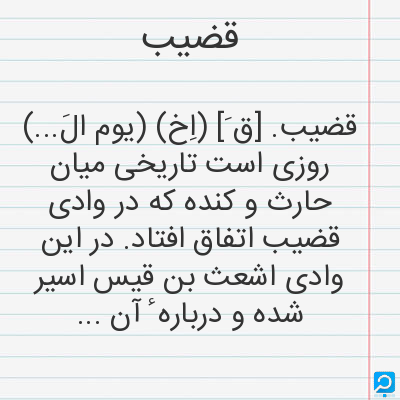 قضیب

قضیب. [قَ] (اِخ) (یوم الَ...) روزی است تاریخی میان حارث و کنده که در وادی قضیب اتفاق افتاد. در این وادی اشعث بن قیس اسیر شده و دربارهٔ آن ...